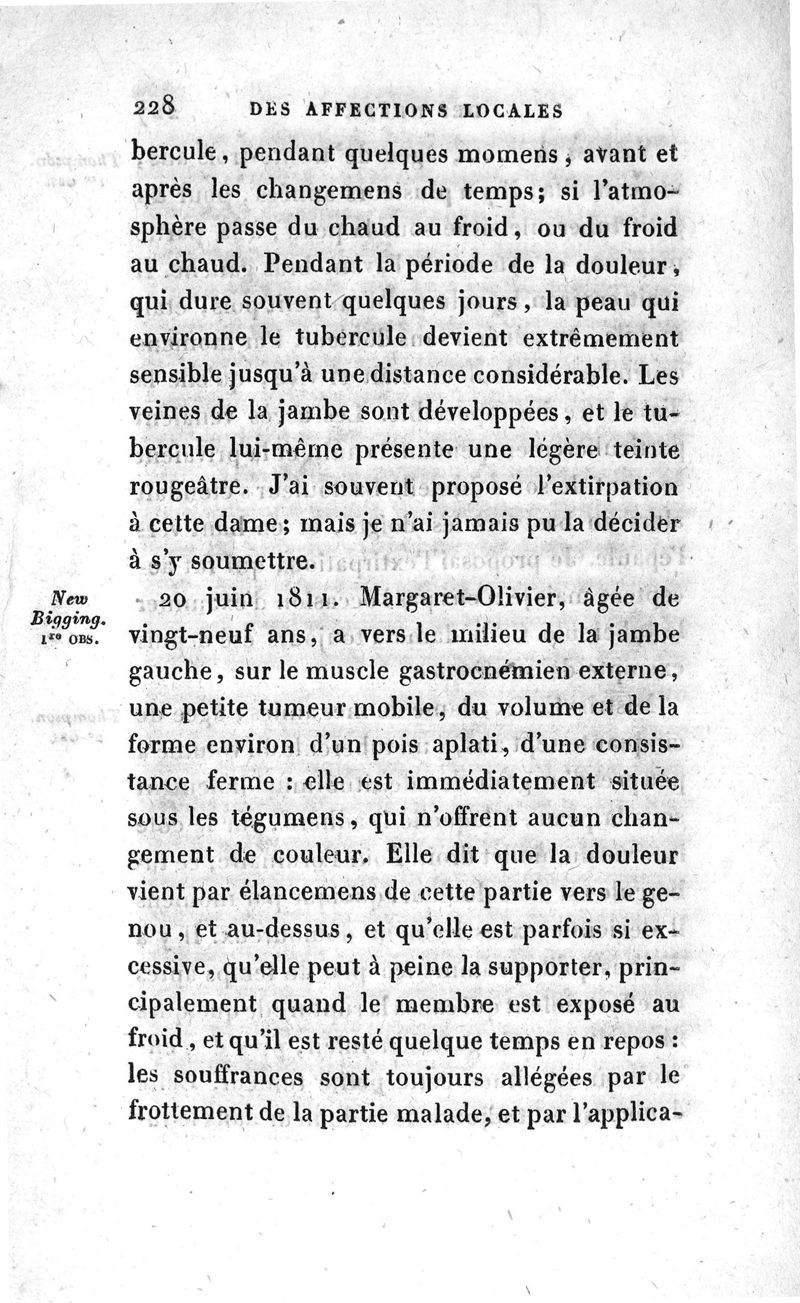 228 DES AFFECTIONS LOCALES

bercule, pendant quelques momens, avant et après les changemens de temps; si l'atmosphère passe du chaud au froid, ou du froid au chaud. Pendant la période de la douleur, qui dure souvent quelques jours, la peau qui environne le tubercule devient extrêmement sensible jusqu'à une distance considérable. Les veines de la jambe sont développées, et le tubercule lui-même présente une légère teinte rougeâtre. J'ai souvent proposé l'extirpation à cette dame; mais je n'ai jamais pu la décider à s'y soumettre.

New Bigging. 1re OBS.

20 juin 1811. Margaret-Olivier, âgée de vingt-neuf ans, a vers le milieu de la jambe gauche, sur le muscle gastrocnémien externe, une petite tumeur mobile, du volume et de la forme environ d'un pois aplati, d'une consistance ferme : elle est immédiatement située sous les tégumens, qui n'offrent aucun changement de couleur. Elle dit que la douleur vient par élancemens de cette partie vers le genou, et au-dessus, et qu'elle est parfois si excessive, qu'elle peut à peine la supporter, principalement quand le membre est exposé au froid, et qu'il est resté quelque temps en repos : les souffrances sont toujours allégées par le frottement de la partie malade, et par l'applica-